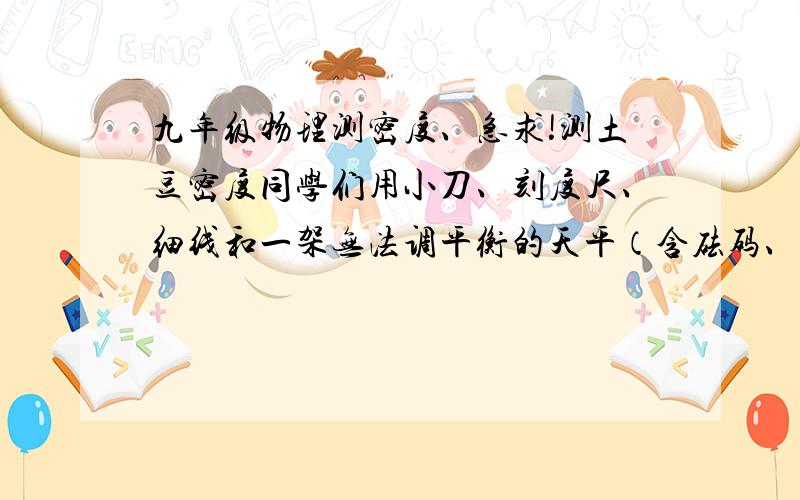 九年级物理测密度、急求!测土豆密度同學们用小刀、刻度尺、细线和一架無法调平衡的天平（含砝码、